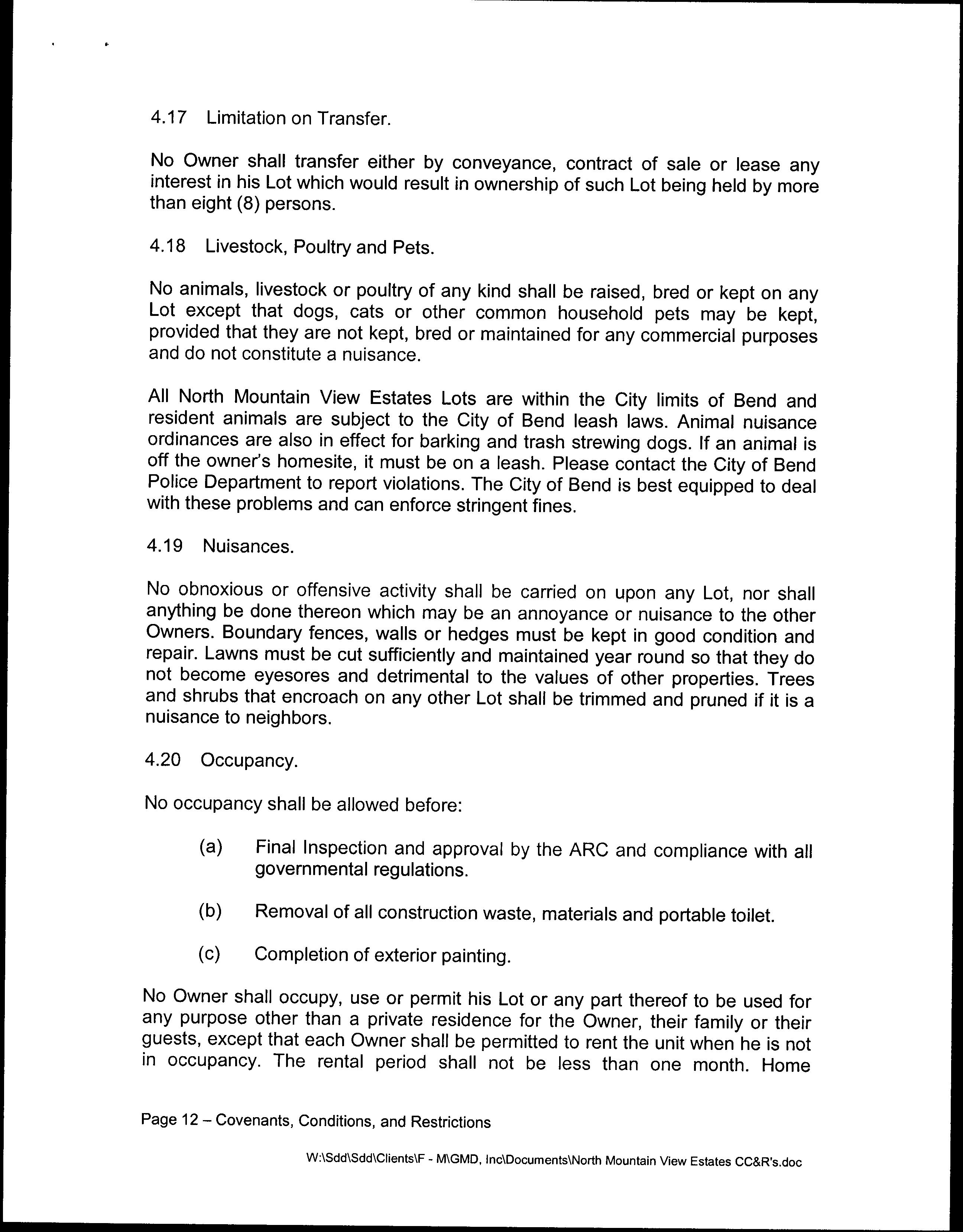 4.17 Limitation on Transfer.

No Owner shall transfer either by conveyance, contract of sale or lease any interest in his Lot which would result in ownership of such Lot being held by more than eight (8) persons.

4.18 Livestock, Poultry and Pets.

No animals, livestock or poultry of any kind shall be raised, bred or kept on any Lot except that dogs, cats or other common household pets may be kept, provided that they are not kept, bred or maintained for any commercial purposes and do not constitute a nuisance.

All North Mountain View Estates Lots are within the City limits of Bend and resident animals are subject to the City of Bend leash laws. Animal nuisance ordinances are also in effect for barking and trash strewing dogs. If an animal is off the owner's homesite, it must be on a leash. Please contact the City of Bend Police Department to report violations. The City of Bend is best equipped to deal with these problems and can enforce stringent fines.

4.19 Nuisances.

No obnoxious or offensive activity shall be carried on upon any Lot, nor shall anything be done thereon which may be an annoyance or nuisance to the other Owners. Boundary fences, walls or hedges must be kept in good condition and repair. Lawns must be cut sufficiently and maintained year round so that they do not become eyesores and detrimental to the values of other properties. Trees and shrubs that encroach on any other Lot shall be trimmed and pruned if it is a nuisance to neighbors.

4.20 Occupancy.

No occupancy shall be allowed before:

(a) Final Inspection and approval by the ARC and compliance with all governmental regulations.

(b) Removal of all construction waste, materials and portable toilet.

(c) Completion of exterior painting.

No Owner shall occupy, use or permit his Lot or any part thereof to be used for any purpose other than a private residence for the Owner, their family or their guests, except that each Owner shall be permitted to rent the unit when he is not in occupancy. The rental period shall not be less than one month. Home

Page 12 – Covenants, Conditions, and Restrictions

W:\Sdd\Sdd\Clients\F - M\GMD, Inc\Documents\North Mountain View Estates CC&R's.doc